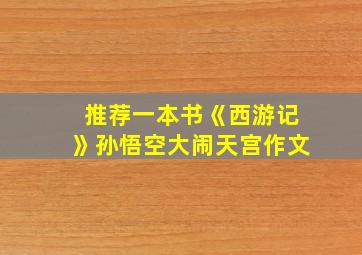 推荐一本书《西游记》孙悟空大闹天宫作文